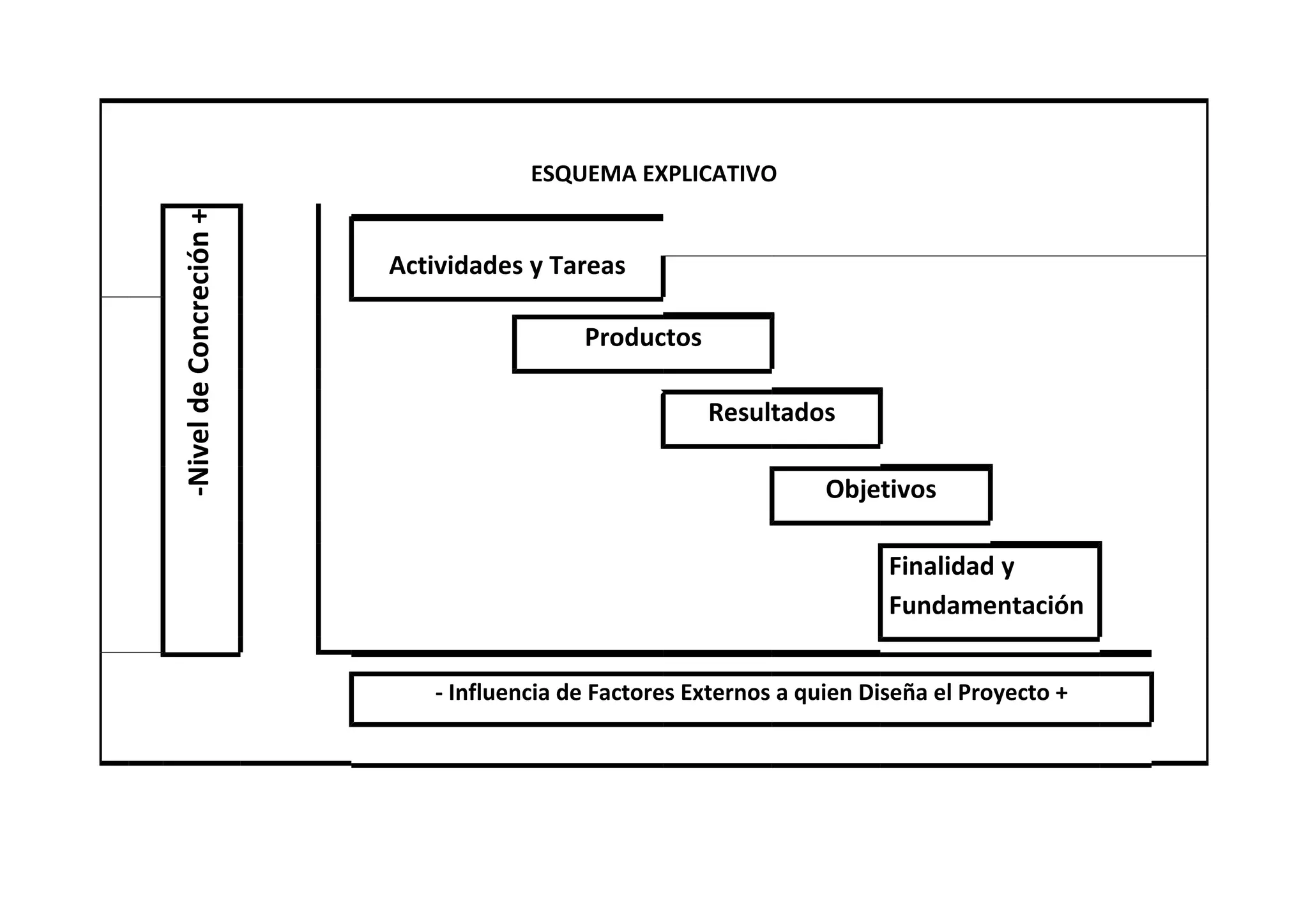 ESQUEMA EXPLICATIVO

-Nivel de Concreción +

Actividades y Tareas

Productos

Resultados

Objetivos

Finalidad y Fundamentación

- Influencia de Factores Externos a quien Diseña el Proyecto +